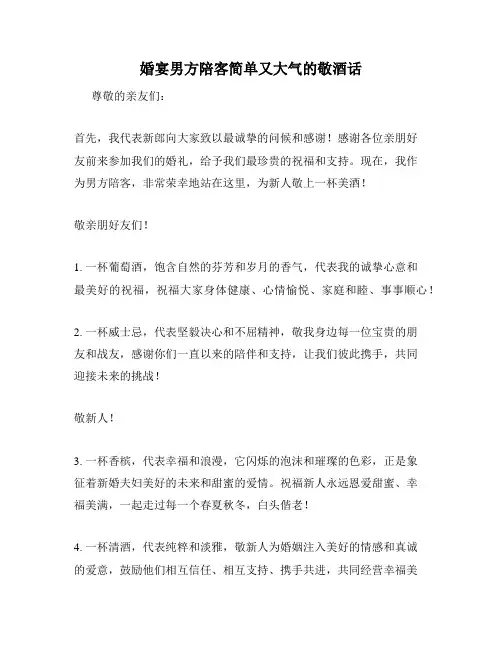 婚宴男方陪客简单又大气的敬酒话

尊敬的亲友们：

首先，我代表新郎向大家致以最诚挚的问候和感谢！感谢各位亲朋好友前来参加我们的婚礼，给予我们最珍贵的祝福和支持。现在，我作为男方陪客，非常荣幸地站在这里，为新人敬上一杯美酒！

敬亲朋好友们！

1. 一杯葡萄酒，饱含自然的芬芳和岁月的香气，代表我的诚挚心意和最美好的祝福，祝福大家身体健康、心情愉悦、家庭和睦、事事顺心！

2. 一杯威士忌，代表坚毅决心和不屈精神，敬我身边每一位宝贵的朋友和战友，感谢你们一直以来的陪伴和支持，让我们彼此携手，共同迎接未来的挑战！

敬新人！

3. 一杯香槟，代表幸福和浪漫，它闪烁的泡沫和璀璨的色彩，正是象征着新婚夫妇美好的未来和甜蜜的爱情。祝福新人永远恩爱甜蜜、幸福美满，一起走过每一个春夏秋冬，白头偕老！

4. 一杯清酒，代表纯粹和淡雅，敬新人为婚姻注入美好的情感和真诚的爱意，鼓励他们相互信任、相互支持、携手共进，共同经营幸福美